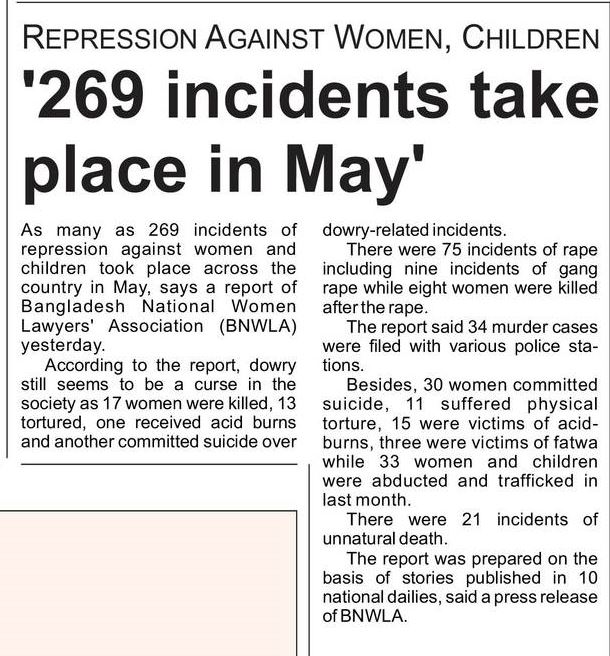 REPRESSION AGAINST WOMEN, CHILDREN

'269 incidents take place in May'

As many as 269 incidents of repression against women and children took place across the country in May, says a report of Bangladesh National Women Lawyers' Association (BNWLA) yesterday.

According to the report, dowry still seems to be a curse in the society as 17 women were killed, 13 tortured, one received acid burns and another committed suicide over dowry-related incidents.

There were 75 incidents of rape including nine incidents of gang rape while eight women were killed after the rape.

The report said 34 murder cases were filed with various police stations.

Besides, 30 women committed suicide, 11 suffered physical torture, 15 were victims of acid-burns, three were victims of fatwa while 33 women and children were abducted and trafficked in last month.

There were 21 incidents of unnatural death.

The report was prepared on the basis of stories published in 10 national dailies, said a press release of BNWLA.